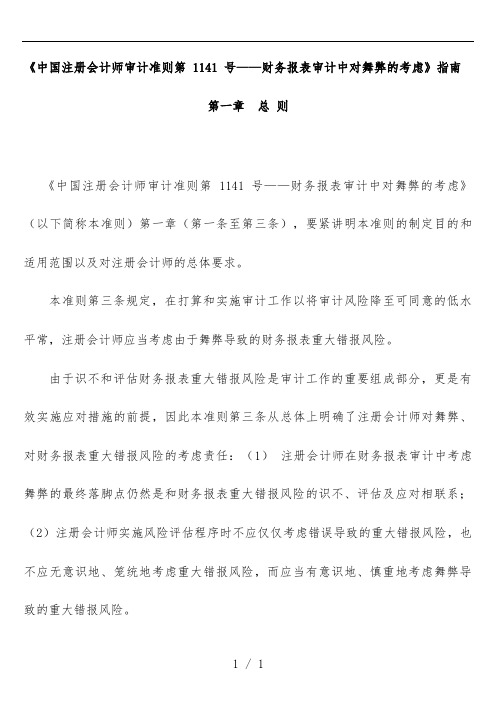 《中国注册会计师审计准则第 1141 号——财务报表审计中对舞弊的考虑》指南

第一章　总 则

《中国注册会计师审计准则第 1141 号——财务报表审计中对舞弊的考虑》（以下简称本准则）第一章（第一条至第三条），要紧讲明本准则的制定目的和适用范围以及对注册会计师的总体要求。

本准则第三条规定，在打算和实施审计工作以将审计风险降至可同意的低水平常，注册会计师应当考虑由于舞弊导致的财务报表重大错报风险。

由于识不和评估财务报表重大错报风险是审计工作的重要组成部分，更是有效实施应对措施的前提，因此本准则第三条从总体上明确了注册会计师对舞弊、对财务报表重大错报风险的考虑责任：（1）　注册会计师在财务报表审计中考虑舞弊的最终落脚点仍然是和财务报表重大错报风险的识不、评估及应对相联系；（2）注册会计师实施风险评估程序时不应仅仅考虑错误导致的重大错报风险，也不应无意识地、笼统地考虑重大错报风险，而应当有意识地、慎重地考虑舞弊导致的重大错报风险。

1 / 1